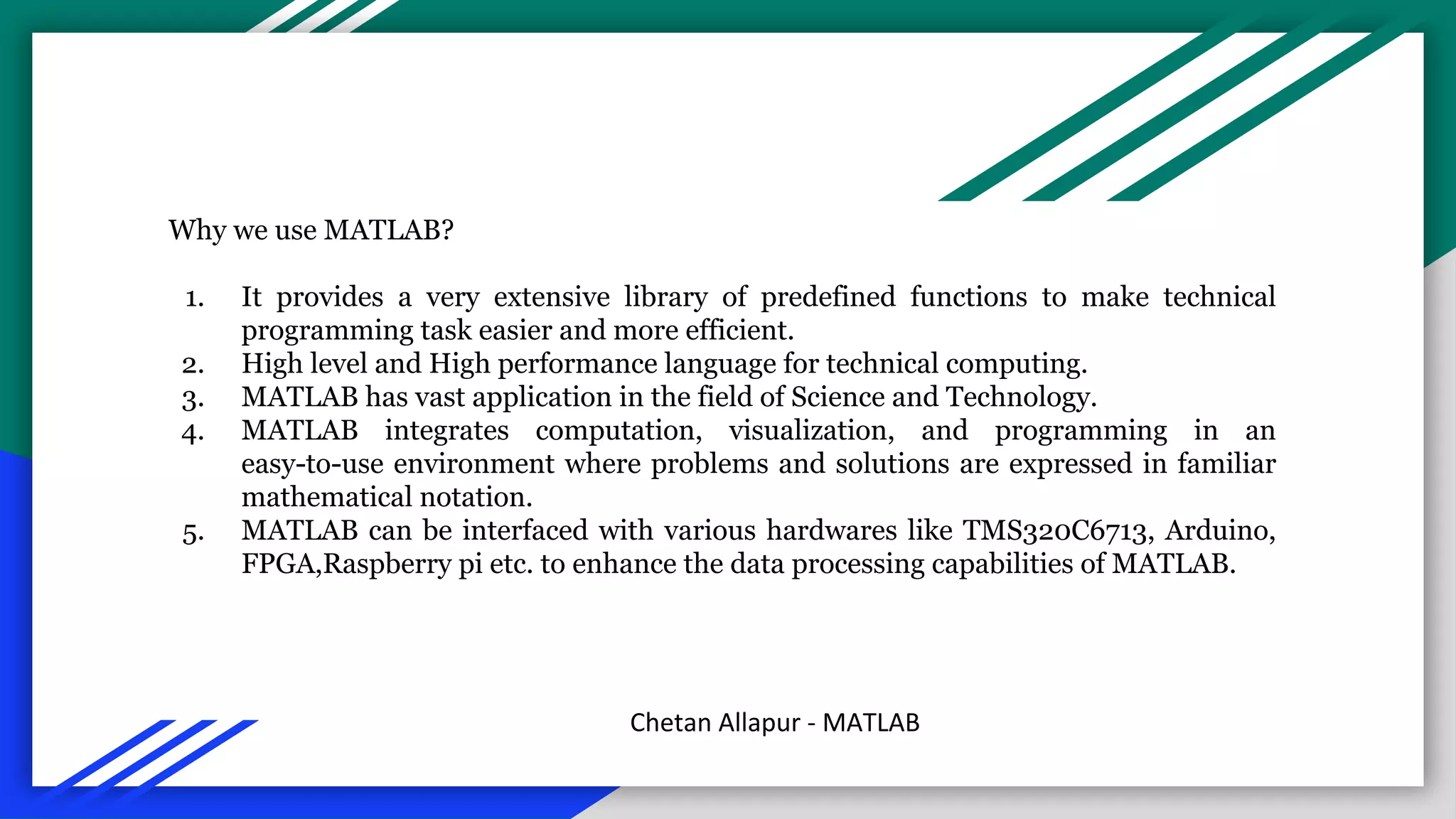 Why we use MATLAB?

1. It provides a very extensive library of predefined functions to make technical programming task easier and more efficient.
2. High level and High performance language for technical computing.
3. MATLAB has vast application in the field of Science and Technology.
4. MATLAB integrates computation, visualization, and programming in an easy-to-use environment where problems and solutions are expressed in familiar mathematical notation.
5. MATLAB can be interfaced with various hardwares like TMS320C6713, Arduino, FPGA,Raspberry pi etc. to enhance the data processing capabilities of MATLAB.

Chetan Allapur - MATLAB